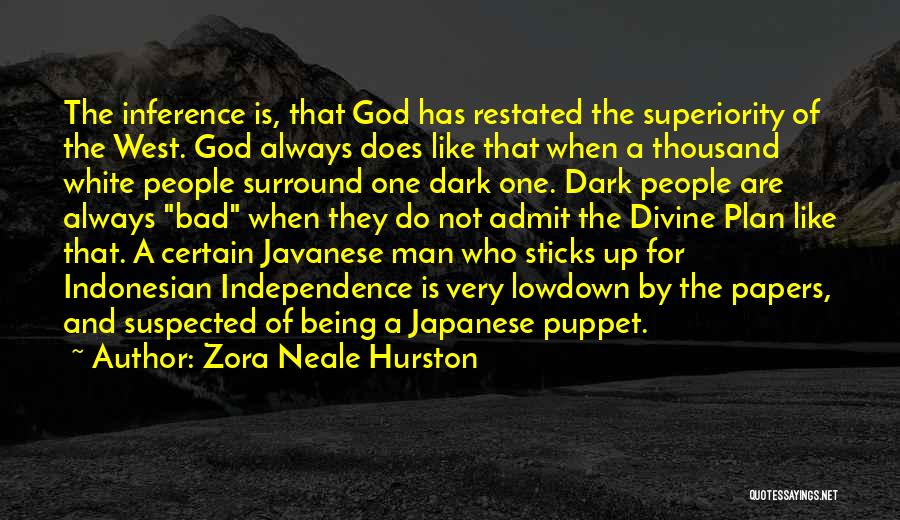 The inference is, that God has restated the superiority of the West. God always does like that when a thousand white people surround one dark one. Dark people are always "bad" when they do not admit the Divine Plan like that. A certain Javanese man who sticks up for Indonesian Independence is very lowdown by the papers, and suspected of being a Japanese puppet.

~ Author: Zora Neale Hurston

QUOTESSAYINGS.NET